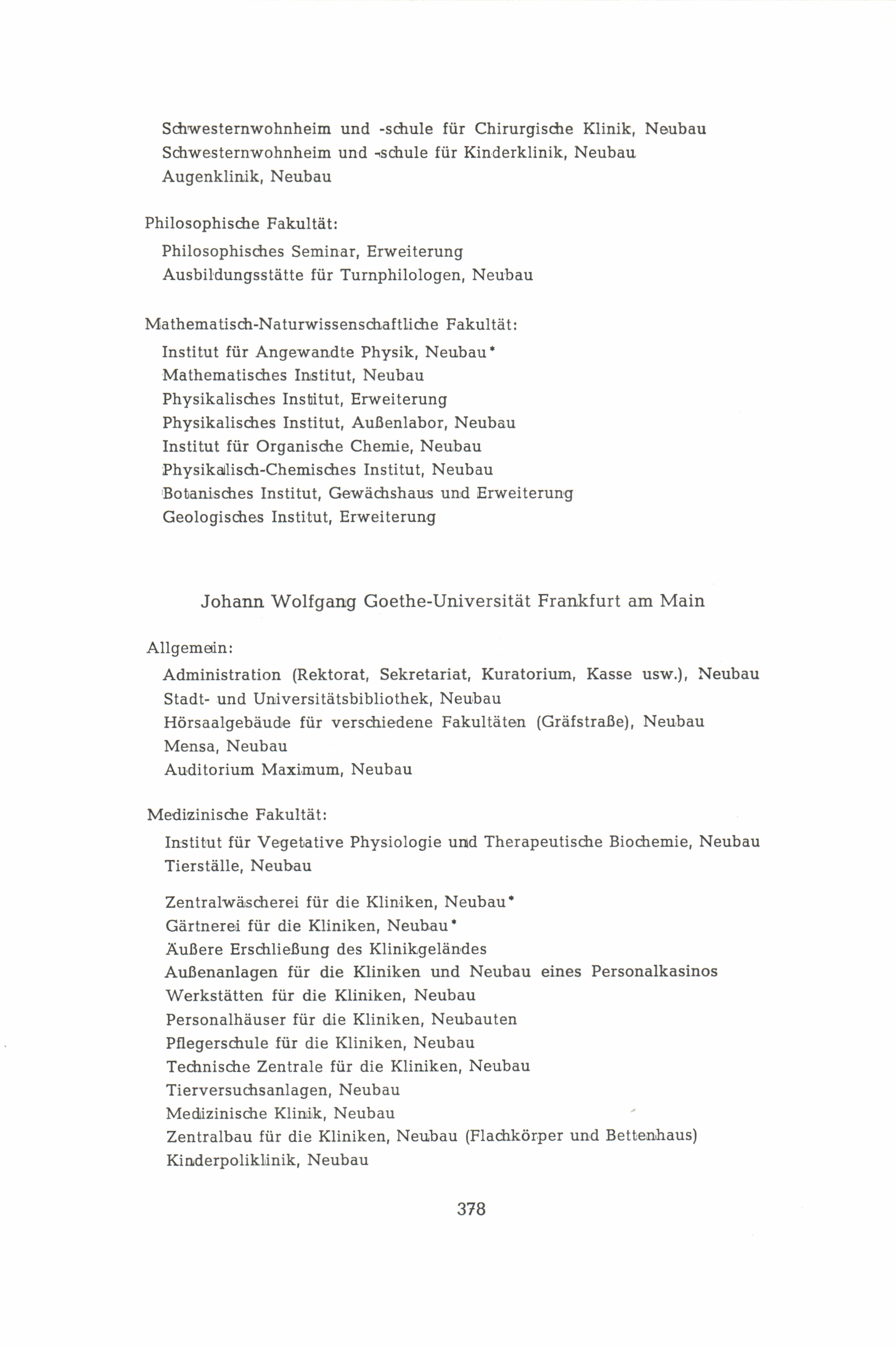 Schwesternwohnheim und -schule für Chirurgische Klinik, Neubau
Schwesternwohnheim und -schule für Kinderklinik, Neubau
Augenklinik, Neubau

Philosophische Fakultät:
Philosophisches Seminar, Erweiterung
Ausbildungsstätte für Turnphilologen, Neubau

Mathematisch-Naturwissenschaftliche Fakultät:
Institut für Angewandte Physik, Neubau*
Mathematisches Institut, Neubau
Physikalisches Institut, Erweiterung
Physikalisches Institut, Außenlabor, Neubau
Institut für Organische Chemie, Neubau
Physikalisch-Chemisches Institut, Neubau
Botanisches Institut, Gewächshaus und Erweiterung
Geologisches Institut, Erweiterung

Johann Wolfgang Goethe-Universität Frankfurt am Main

Allgemein:
Administration (Rektorat, Sekretariat, Kuratorium, Kasse usw.), Neubau
Stadt- und Universitätsbibliothek, Neubau
Hörsaalgebäude für verschiedene Fakultäten (Gräfstraße), Neubau
Mensa, Neubau
Auditorium Maximum, Neubau

Medizinische Fakultät:
Institut für Vegetative Physiologie und Therapeutische Biochemie, Neubau
Tierställe, Neubau

Zentralwäscherei für die Kliniken, Neubau*
Gärtnerei für die Kliniken, Neubau*
Äußere Erschließung des Klinikgeländes
Außenanlagen für die Kliniken und Neubau eines Personalkasinos
Werkstätten für die Kliniken, Neubau
Personalhäuser für die Kliniken, Neubauten
Pflegerschule für die Kliniken, Neubau
Technische Zentrale für die Kliniken, Neubau
Tierversuchsanlagen, Neubau
Medizinische Klinik, Neubau
Zentralbau für die Kliniken, Neubau (Flachkörper und Bettenhaus)
Kinderpoliklinik, Neubau

378